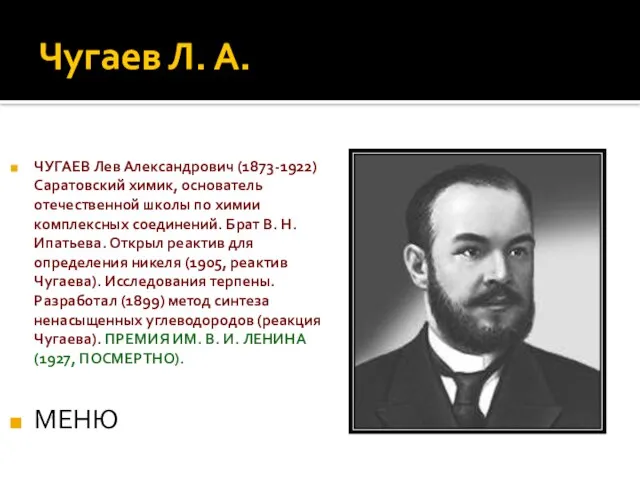 Чугаев Л. А.

ЧУГАЕВ Лев Александрович (1873-1922) Саратовский химик, основатель отечественной школы по химии комплексных соединений. Брат В. Н. Ипатьева. Открыл реактив для определения никеля (1905, реактив Чугаева). Исследования терпены. Разработал (1899) метод синтеза ненасыщенных углеводородов (реакция Чугаева). ПРЕМИЯ ИМ. В. И. ЛЕНИНА (1927, ПОСМЕРТНО).

МЕНЮ